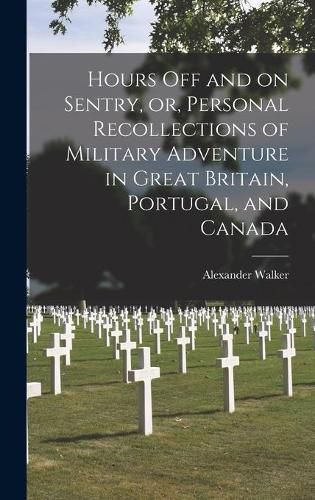 Hours Off and on Sentry, or, Personal Recollections of Military Adventure in Great Britain, Portugal, and Canada

Alexander Walker